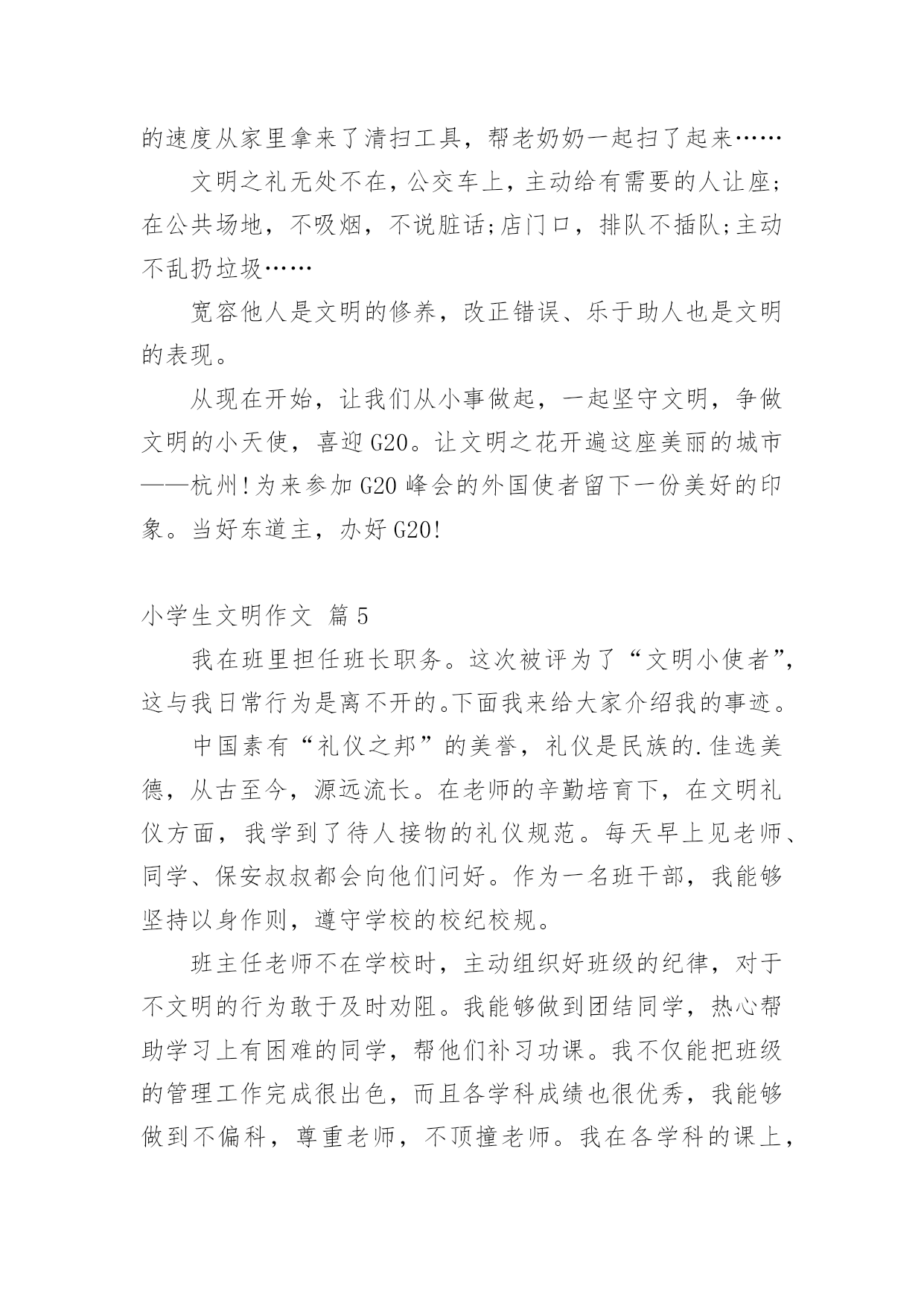 的速度从家里拿来了清扫工具，帮老奶奶一起扫了起来……

文明之礼无处不在，公交车上，主动给有需要的人让座;在公共场地，不吸烟，不说脏话;店门口，排队不插队;主动不乱扔垃圾……

宽容他人是文明的修养，改正错误、乐于助人也是文明的表现。

从现在开始，让我们从小事做起，一起坚守文明，争做文明的小天使，喜迎G20。让文明之花开遍这座美丽的城市——杭州!为来参加G20峰会的外国使者留下一份美好的印象。当好东道主，办好G20!

小学生文明作文 篇5

我在班里担任班长职务。这次被评为了“文明小使者”，这与我日常行为是离不开的。下面我来给大家介绍我的事迹。

中国素有“礼仪之邦”的美誉，礼仪是民族的.佳选美德，从古至今，源远流长。在老师的辛勤培育下，在文明礼仪方面，我学到了待人接物的礼仪规范。每天早上见老师、同学、保安叔叔都会向他们问好。作为一名班干部，我能够坚持以身作则，遵守学校的校纪校规。

班主任老师不在学校时，主动组织好班级的纪律，对于不文明的行为敢于及时劝阻。我能够做到团结同学，热心帮助学习上有困难的同学，帮他们补习功课。我不仅能把班级的管理工作完成很出色，而且各学科成绩也很优秀，我能够做到不偏科，尊重老师，不顶撞老师。我在各学科的课上，